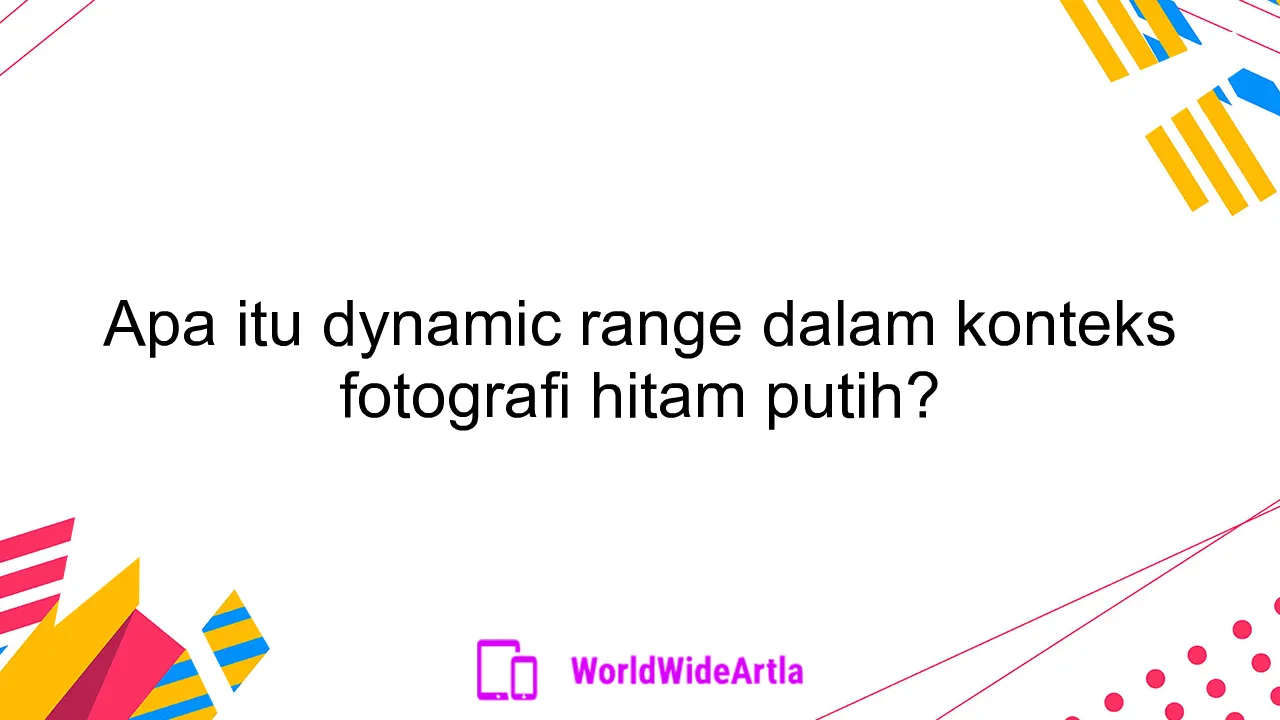 Apa itu dynamic range dalam konteks fotografi hitam putih?

WorldWideArtla